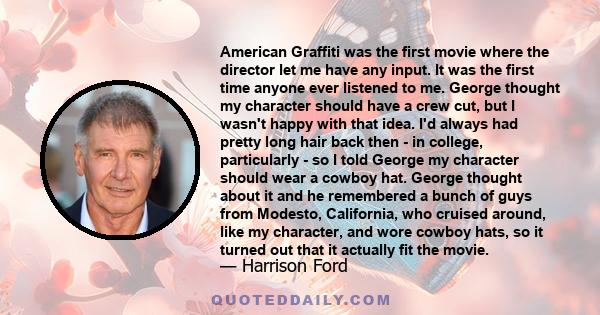 American Graffiti was the first movie where the director let me have any input. It was the first time anyone ever listened to me. George thought my character should have a crew cut, but I wasn't happy with that idea. I'd always had pretty long hair back then - in college, particularly - so I told George my character should wear a cowboy hat. George thought about it and he remembered a bunch of guys from Modesto, California, who cruised around, like my character, and wore cowboy hats, so it turned out that it actually fit the movie.

— Harrison Ford

QUOTEDDAILY.COM